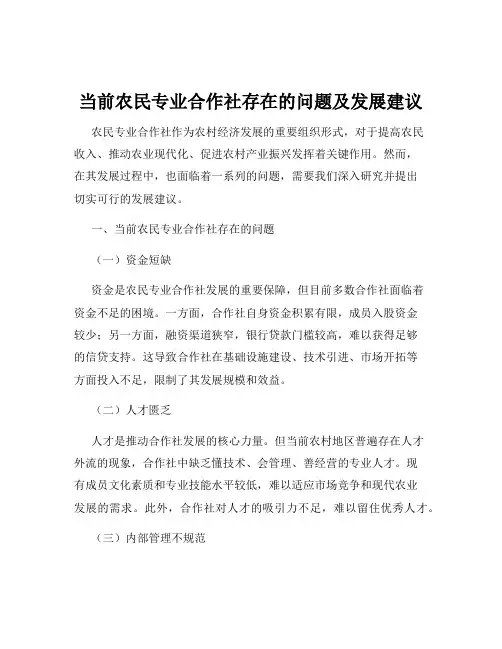 当前农民专业合作社存在的问题及发展建议

农民专业合作社作为农村经济发展的重要组织形式，对于提高农民收入、推动农业现代化、促进农村产业振兴发挥着关键作用。然而，在其发展过程中，也面临着一系列的问题，需要我们深入研究并提出切实可行的发展建议。

一、当前农民专业合作社存在的问题

（一）资金短缺

资金是农民专业合作社发展的重要保障，但目前多数合作社面临着资金不足的困境。一方面，合作社自身资金积累有限，成员入股资金较少；另一方面，融资渠道狭窄，银行贷款门槛较高，难以获得足够的信贷支持。这导致合作社在基础设施建设、技术引进、市场开拓等方面投入不足，限制了其发展规模和效益。

（二）人才匮乏

人才是推动合作社发展的核心力量。但当前农村地区普遍存在人才外流的现象，合作社中缺乏懂技术、会管理、善经营的专业人才。现有成员文化素质和专业技能水平较低，难以适应市场竞争和现代农业发展的需求。此外，合作社对人才的吸引力不足，难以留住优秀人才。

（三）内部管理不规范